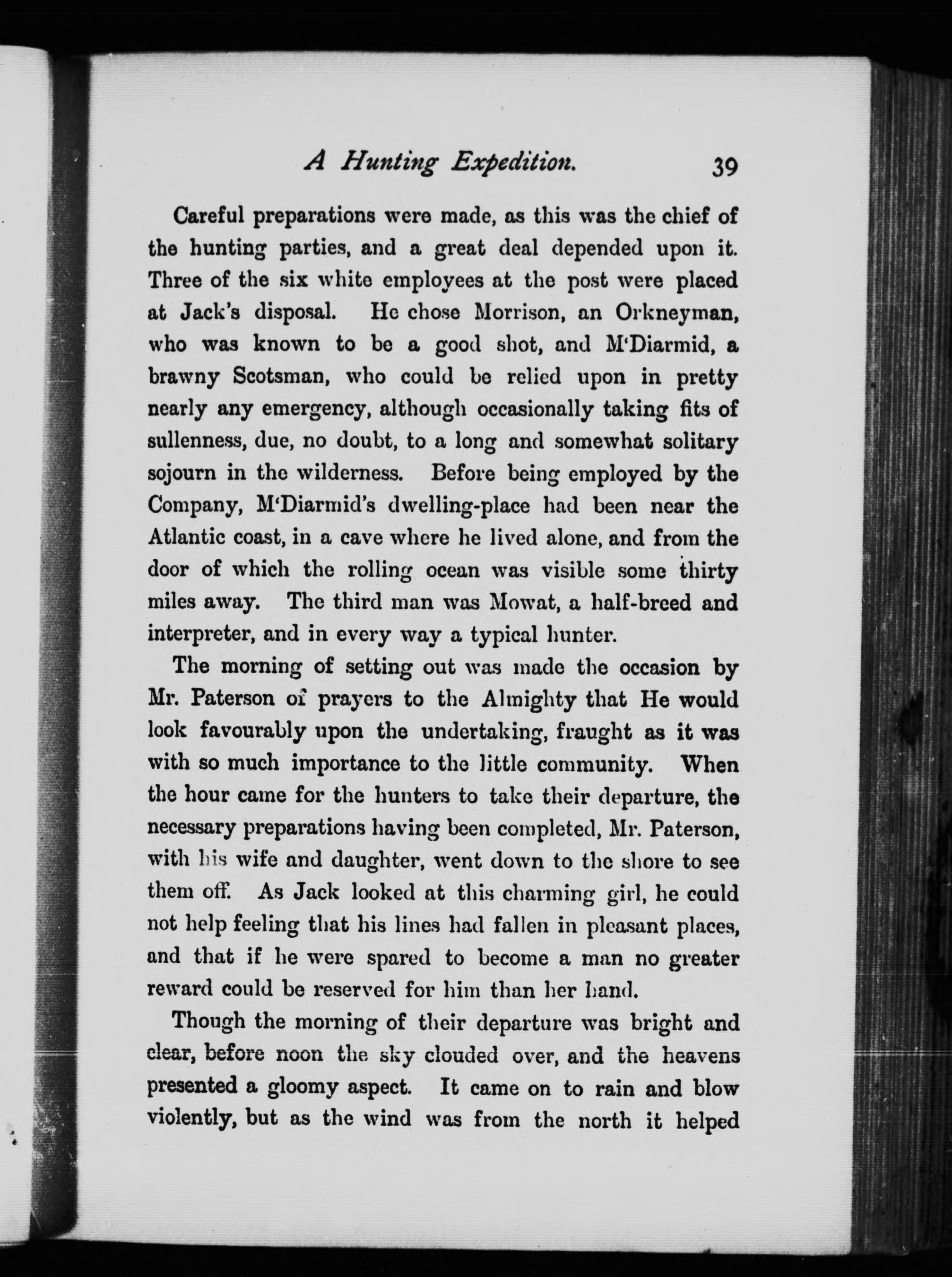 A Hunting Expedition. 39

Careful preparations were made, as this was the chief of the hunting parties, and a great deal depended upon it. Three of the six white employees at the post were placed at Jack's disposal. He chose Morrison, an Orkneyman, who was known to be a good shot, and M'Diarmid, a brawny Scotsman, who could be relied upon in pretty nearly any emergency, although occasionally taking fits of sullenness, due, no doubt, to a long and somewhat solitary sojourn in the wilderness. Before being employed by the Company, M'Diarmid's dwelling-place had been near the Atlantic coast, in a cave where he lived alone, and from the door of which the rolling ocean was visible some thirty miles away. The third man was Mowat, a half-breed and interpreter, and in every way a typical hunter.

The morning of setting out was made the occasion by Mr. Paterson of prayers to the Almighty that He would look favourably upon the undertaking, fraught as it was with so much importance to the little community. When the hour came for the hunters to take their departure, the necessary preparations having been completed, Mr. Paterson, with his wife and daughter, went down to the shore to see them off. As Jack looked at this charming girl, he could not help feeling that his lines had fallen in pleasant places, and that if he were spared to become a man no greater reward could be reserved for him than her hand.

Though the morning of their departure was bright and clear, before noon the sky clouded over, and the heavens presented a gloomy aspect. It came on to rain and blow violently, but as the wind was from the north it helped